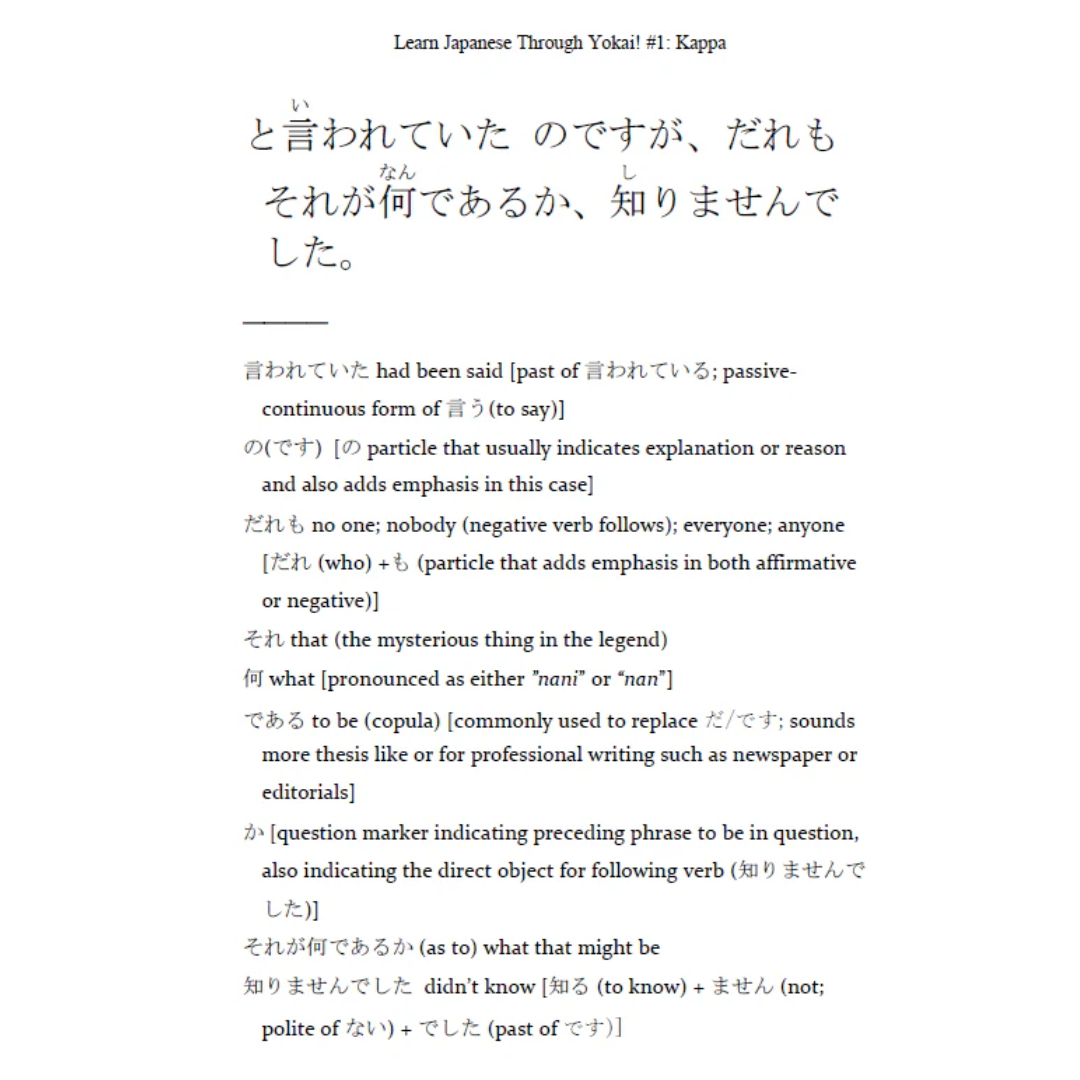 Learn Japanese Through Yokai! #1: Kappa

と言(い)われていた のですが、だれも それが何(なん)であるか、知(し)りませんでした。

言われていた had been said [past of 言われている; passive-continuous form of 言う(to say)]

の(です) [の particle that usually indicates explanation or reason and also adds emphasis in this case]

だれも no one; nobody (negative verb follows); everyone; anyone [だれ (who) + も (particle that adds emphasis in both affirmative or negative)]

それ that (the mysterious thing in the legend)

何 what [pronounced as either "nani" or "nan"]

である to be (copula) [commonly used to replace だ/です; sounds more thesis like or for professional writing such as newspaper or editorials]

か [question marker indicating preceding phrase to be in question, also indicating the direct object for following verb (知りませんでした)]

それが何であるか (as to) what that might be

知りませんでした didn't know [知る (to know) + ません (not; polite of ない) + でした (past of です)]